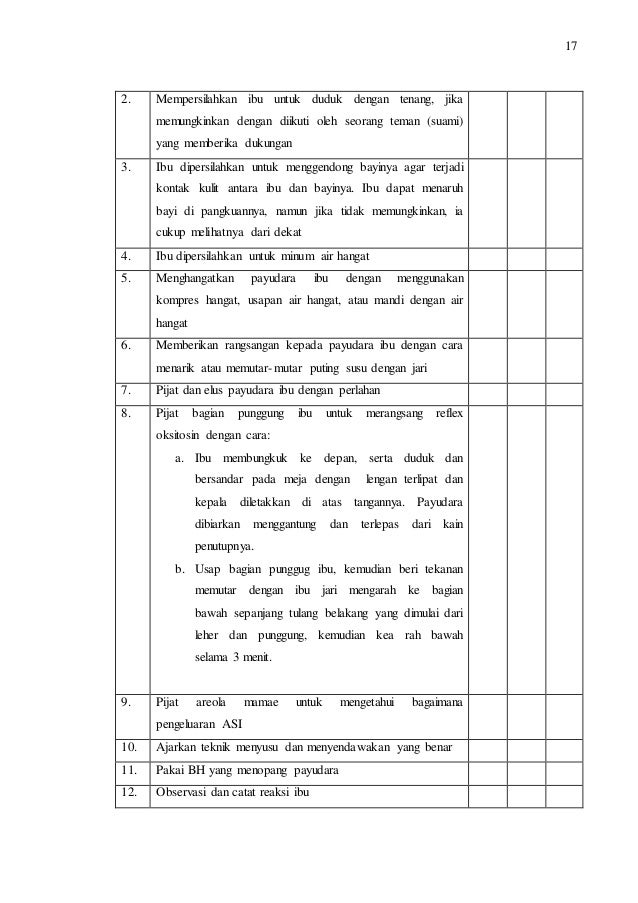 17

| | | | | |
|---|---|---|---|---|
| 2. | Mempersilahkan ibu untuk duduk dengan tenang, jika memungkinkan dengan diikuti oleh seorang teman (suami) yang memberika dukungan | | | |
| 3. | Ibu dipersilahkan untuk menggendong bayinya agar terjadi kontak kulit antara ibu dan bayinya. Ibu dapat menaruh bayi di pangkuannya, namun jika tidak memungkinkan, ia cukup melihatnya dari dekat | | | |
| 4. | Ibu dipersilahkan untuk minum air hangat | | | |
| 5. | Menghangatkan payudara ibu dengan menggunakan kompres hangat, usapan air hangat, atau mandi dengan air hangat | | | |
| 6. | Memberikan rangsangan kepada payudara ibu dengan cara menarik atau memutar-mutar puting susu dengan jari | | | |
| 7. | Pijat dan elus payudara ibu dengan perlahan | | | |
| 8. | Pijat bagian punggung ibu untuk merangsang reflex oksitosin dengan cara: a. Ibu membungkuk ke depan, serta duduk dan bersandar pada meja dengan lengan terlipat dan kepala diletakkan di atas tangannya. Payudara dibiarkan menggantung dan terlepas dari kain penutupnya. b. Usap bagian punggug ibu, kemudian beri tekanan memutar dengan ibu jari mengarah ke bagian bawah sepanjang tulang belakang yang dimulai dari leher dan punggung, kemudian kea rah bawah selama 3 menit. | | | |
| 9. | Pijat areola mamae untuk mengetahui bagaimana pengeluaran ASI | | | |
| 10. | Ajarkan teknik menyusu dan menyendawakan yang benar | | | |
| 11. | Pakai BH yang menopang payudara | | | |
| 12. | Observasi dan catat reaksi ibu | | | |